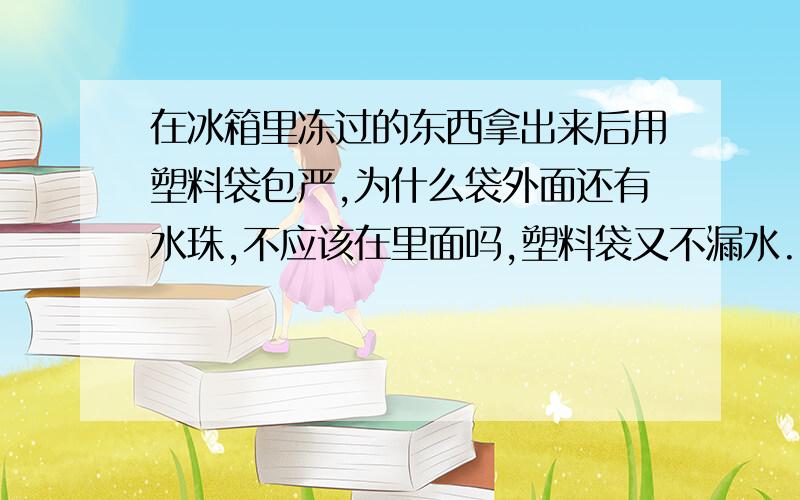 在冰箱里冻过的东西拿出来后用塑料袋包严,为什么袋外面还有水珠,不应该在里面吗,塑料袋又不漏水.